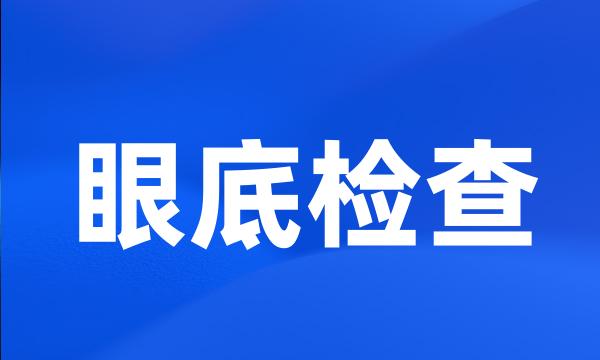 眼底检查